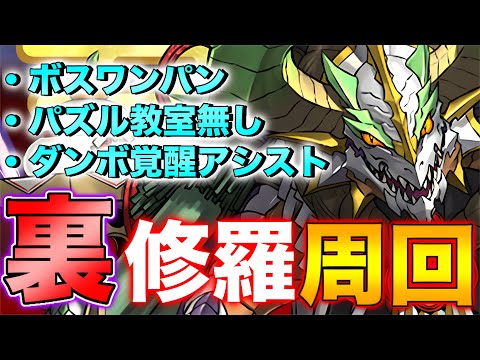 ・ボスワンパン
・パズル教室無し
・ダンボ覚醒アシスト

裏修羅周回